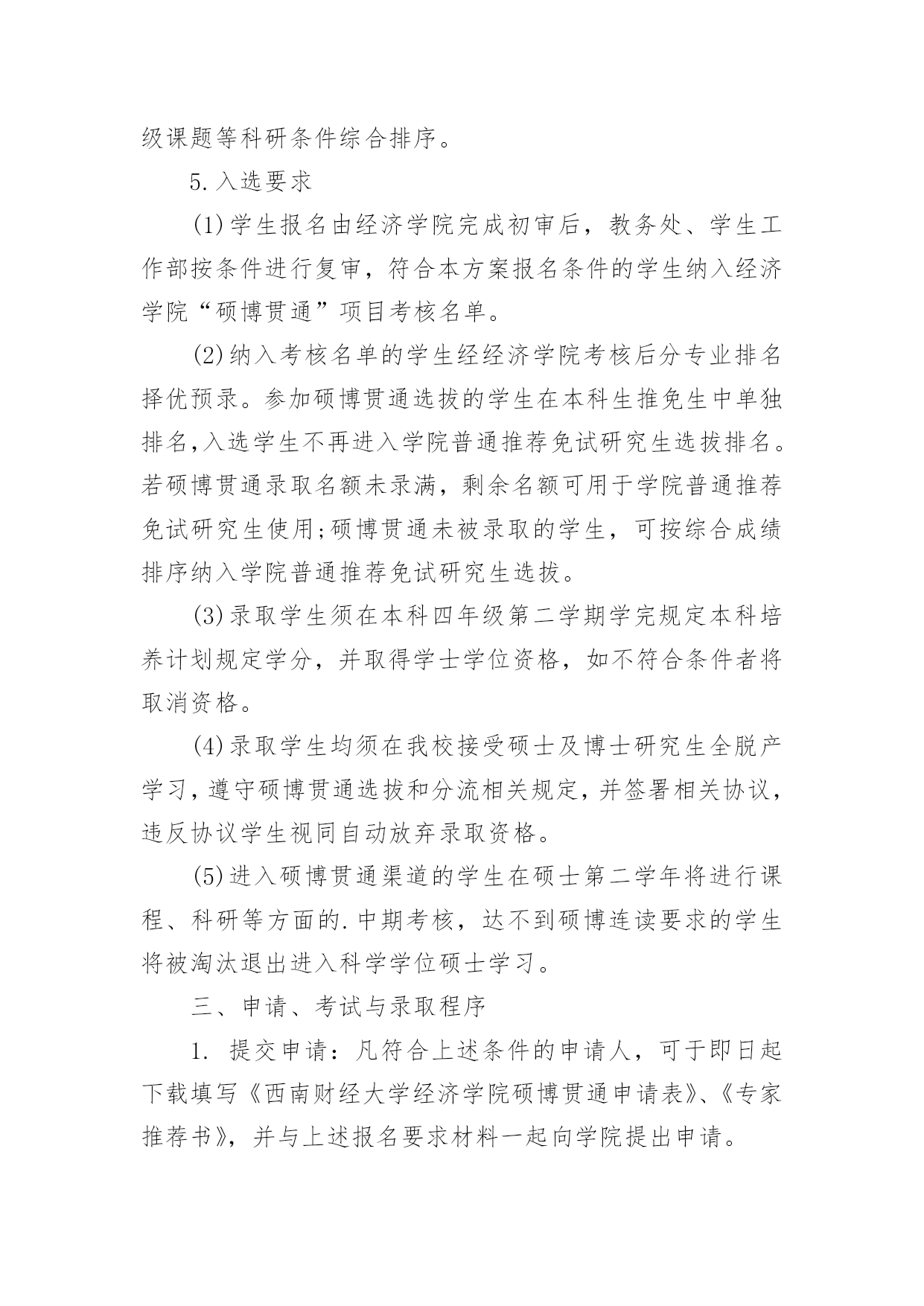 级课题等科研条件综合排序。

5.入选要求

(1)学生报名由经济学院完成初审后，教务处、学生工作部按条件进行复审，符合本方案报名条件的学生纳入经济学院“硕博贯通”项目考核名单。

(2)纳入考核名单的学生经经济学院考核后分专业排名择优预录。参加硕博贯通选拔的学生在本科生推免生中单独排名,入选学生不再进入学院普通推荐免试研究生选拔排名。若硕博贯通录取名额未录满，剩余名额可用于学院普通推荐免试研究生使用;硕博贯通未被录取的学生，可按综合成绩排序纳入学院普通推荐免试研究生选拔。

(3)录取学生须在本科四年级第二学期学完规定本科培养计划规定学分，并取得学士学位资格，如不符合条件者将取消资格。

(4)录取学生均须在我校接受硕士及博士研究生全脱产学习，遵守硕博贯通选拔和分流相关规定，并签署相关协议，违反协议学生视同自动放弃录取资格。

(5)进入硕博贯通渠道的学生在硕士第二学年将进行课程、科研等方面的.中期考核，达不到硕博连读要求的学生将被淘汰退出进入科学学位硕士学习。

三、申请、考试与录取程序

1. 提交申请：凡符合上述条件的申请人，可于即日起下载填写《西南财经大学经济学院硕博贯通申请表》、《专家推荐书》，并与上述报名要求材料一起向学院提出申请。